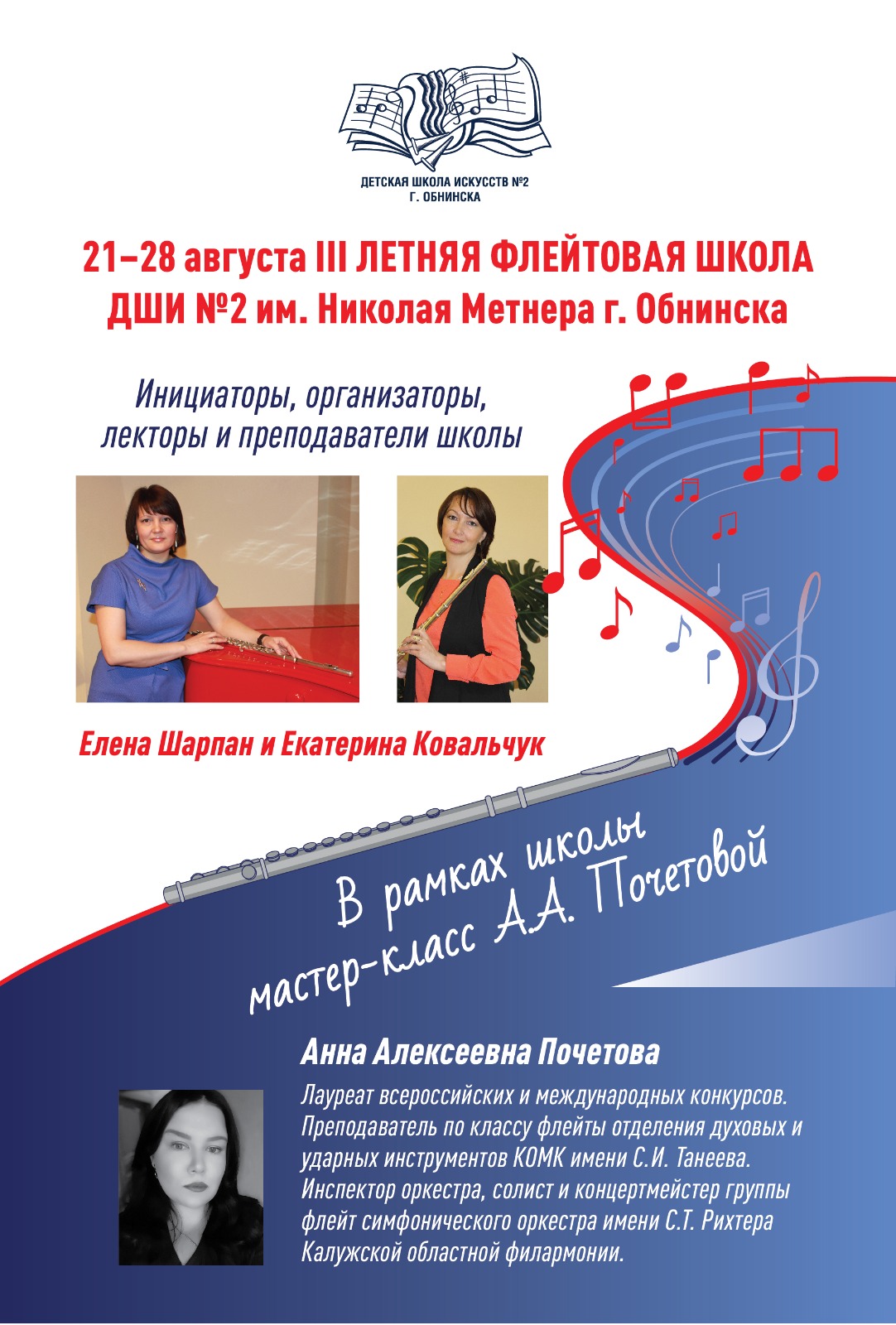 ДЕТСКАЯ ШКОЛА ИСКУССТВ №2
Г. ОБНИНСКА

21–28 августа III ЛЕТНЯЯ ФЛЕЙТОВАЯ ШКОЛА ДШИ №2 им. Николая Метнера г. Обнинска

Инициаторы, организаторы, лекторы и преподаватели школы

Елена Шарпан и Екатерина Ковальчук

В рамках школы мастер-класс А.А. Почетовой

Анна Алексеевна Почетова

Лауреат всероссийских и международных конкурсов. Преподаватель по классу флейты отделения духовых и ударных инструментов КОМК имени С.И. Танеева. Инспектор оркестра, солист и концертмейстер группы флейт симфонического оркестра имени С.Т. Рихтера Калужской областной филармонии.